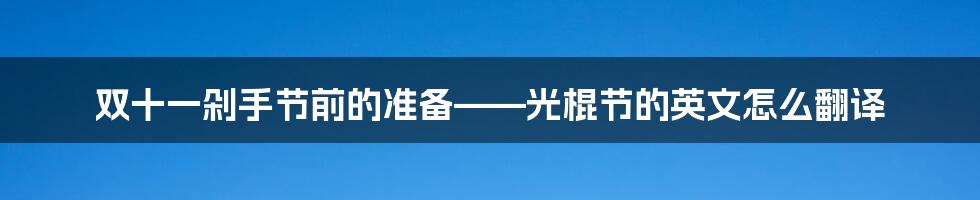 双十一剁手节前的准备——光棍节的英文怎么翻译